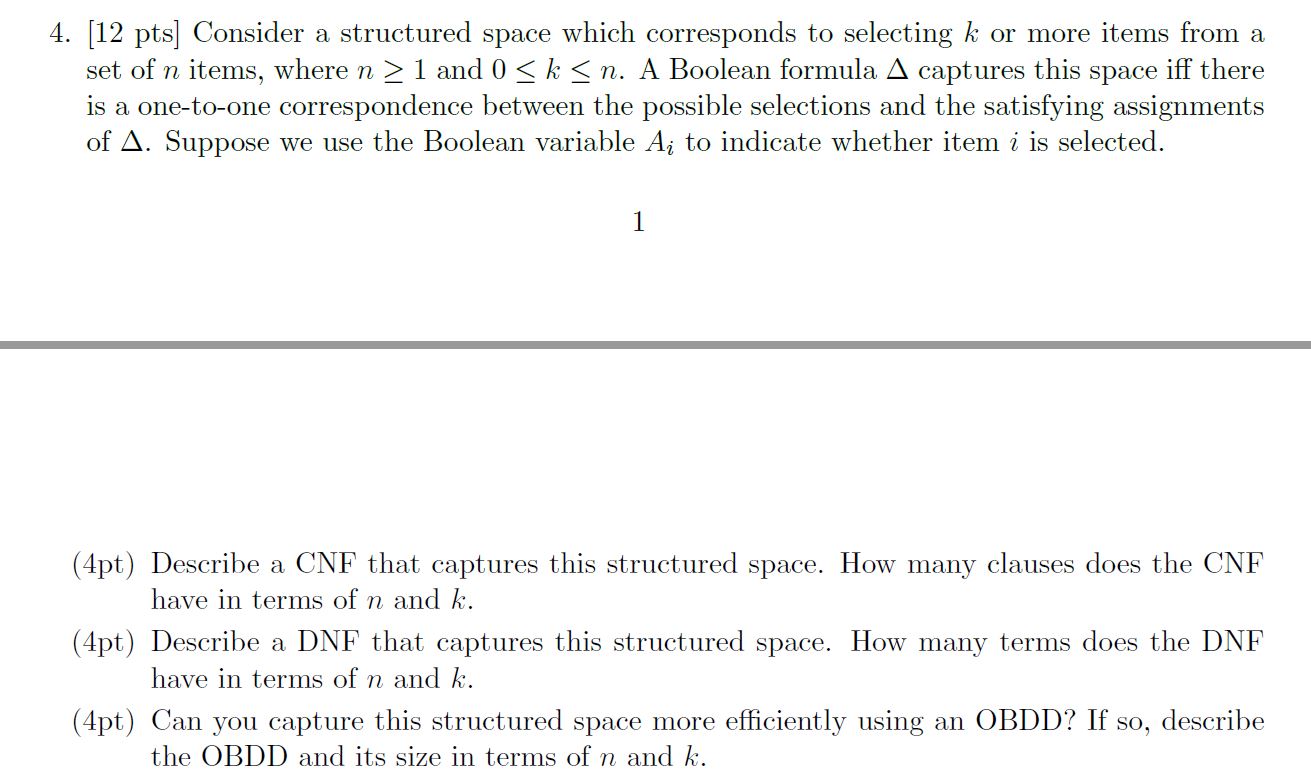 4. [12 pts] Consider a structured space which corresponds to selecting $k$ or more items from a set of $n$ items, where $n \geq 1$ and $0 \leq k \leq n$. A Boolean formula $\Delta$ captures this space iff there is a one-to-one correspondence between the possible selections and the satisfying assignments of $\Delta$. Suppose we use the Boolean variable $A_i$ to indicate whether item $i$ is selected.

1

(4pt) Describe a CNF that captures this structured space. How many clauses does the CNF have in terms of $n$ and $k$.

(4pt) Describe a DNF that captures this structured space. How many terms does the DNF have in terms of $n$ and $k$.

(4pt) Can you capture this structured space more efficiently using an OBDD? If so, describe the OBDD and its size in terms of $n$ and $k$.